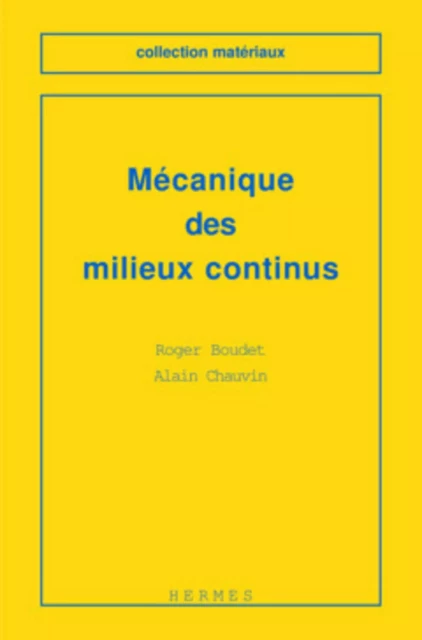 collection matériaux

Mécanique des milieux continus

Roger Boudet
Alain Chauvin

HERMES